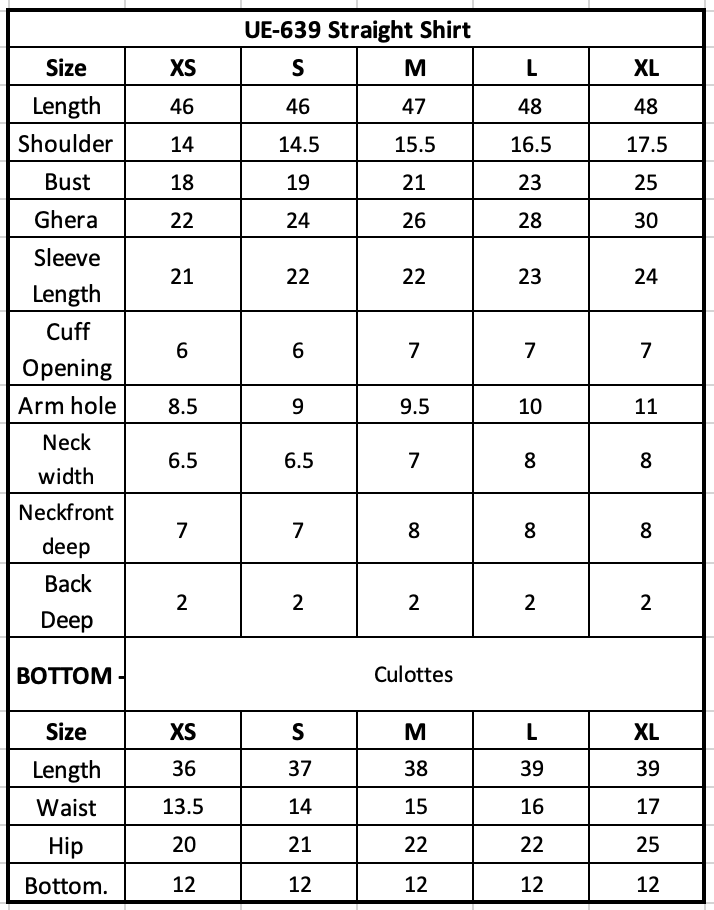 | UE-639 Straight Shirt | | | | | |
|---|---|---|---|---|---|
| **Size** | **XS** | **S** | **M** | **L** | **XL** |
| Length | 46 | 46 | 47 | 48 | 48 |
| Shoulder | 14 | 14.5 | 15.5 | 16.5 | 17.5 |
| Bust | 18 | 19 | 21 | 23 | 25 |
| Ghera | 22 | 24 | 26 | 28 | 30 |
| Sleeve Length | 21 | 22 | 22 | 23 | 24 |
| Cuff Opening | 6 | 6 | 7 | 7 | 7 |
| Arm hole | 8.5 | 9 | 9.5 | 10 | 11 |
| Neck width | 6.5 | 6.5 | 7 | 8 | 8 |
| Neckfront deep | 7 | 7 | 8 | 8 | 8 |
| Back Deep | 2 | 2 | 2 | 2 | 2 |
| **BOTTOM -** | Culottes | | | | |
| **Size** | **XS** | **S** | **M** | **L** | **XL** |
| Length | 36 | 37 | 38 | 39 | 39 |
| Waist | 13.5 | 14 | 15 | 16 | 17 |
| Hip | 20 | 21 | 22 | 22 | 25 |
| Bottom. | 12 | 12 | 12 | 12 | 12 |